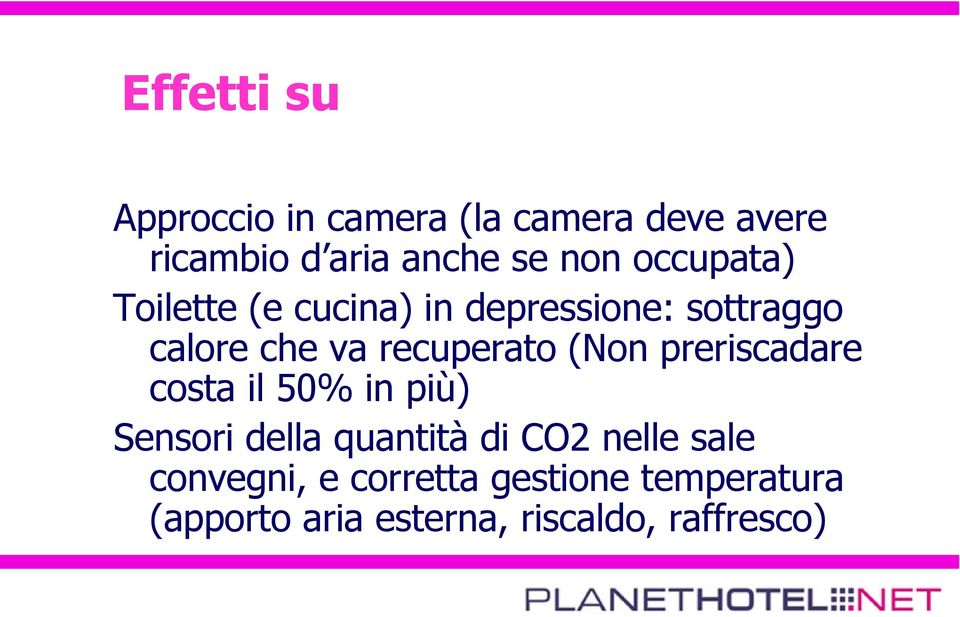 Effetti su

Approccio in camera (la camera deve avere ricambio d'aria anche se non occupata)

Toilette (e cucina) in depressione: sottraggo calore che va recuperato (Non preriscadare costa il 50% in più)

Sensori della quantità di CO2 nelle sale convegni, e corretta gestione temperatura (apporto aria esterna, riscaldo, raffresco)

PLANETHOTEL.NET